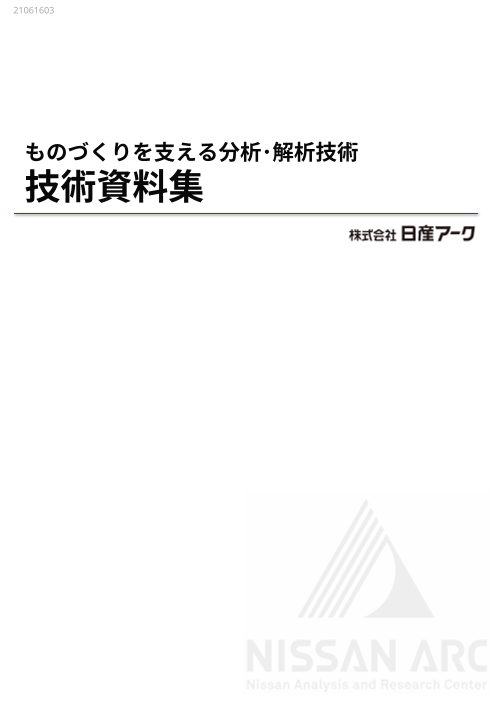 21061603

ものづくりを支える分析・解析技術
技術資料集

株式会社 日産アーク

NISSAN ARC
Nissan Analysis and Research Center